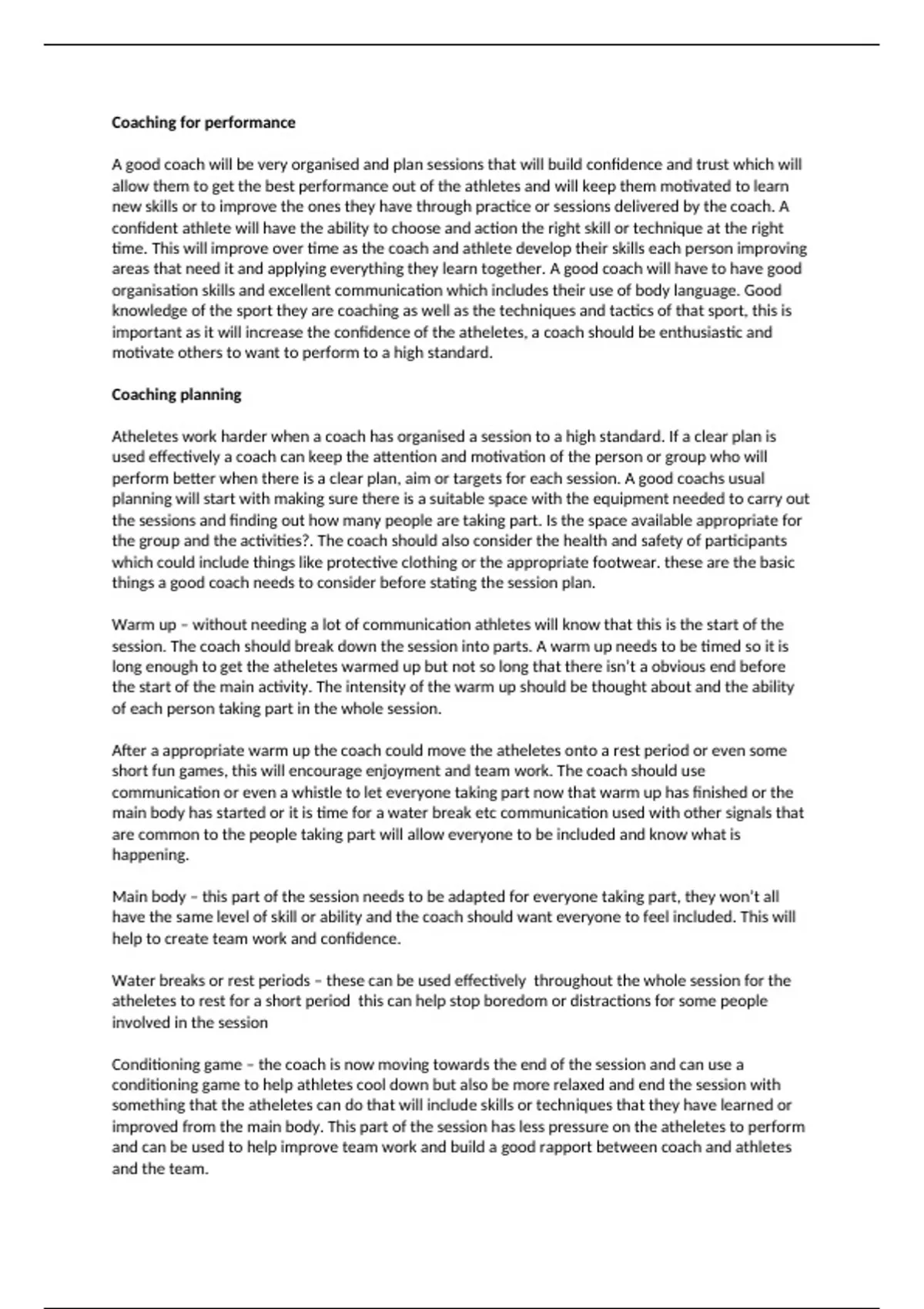 **Coaching for performance**

A good coach will be very organised and plan sessions that will build confidence and trust which will allow them to get the best performance out of the athletes and will keep them motivated to learn new skills or to improve the ones they have through practice or sessions delivered by the coach. A confident athlete will have the ability to choose and action the right skill or technique at the right time. This will improve over time as the coach and athlete develop their skills each person improving areas that need it and applying everything they learn together. A good coach will have to have good organisation skills and excellent communication which includes their use of body language. Good knowledge of the sport they are coaching as well as the techniques and tactics of that sport, this is important as it will increase the confidence of the atheletes, a coach should be enthusiastic and motivate others to want to perform to a high standard.

**Coaching planning**

Atheletes work harder when a coach has organised a session to a high standard. If a clear plan is used effectively a coach can keep the attention and motivation of the person or group who will perform better when there is a clear plan, aim or targets for each session. A good coachs usual planning will start with making sure there is a suitable space with the equipment needed to carry out the sessions and finding out how many people are taking part. Is the space available appropriate for the group and the activities?. The coach should also consider the health and safety of participants which could include things like protective clothing or the appropriate footwear. these are the basic things a good coach needs to consider before stating the session plan.

Warm up – without needing a lot of communication athletes will know that this is the start of the session. The coach should break down the session into parts. A warm up needs to be timed so it is long enough to get the atheletes warmed up but not so long that there isn't a obvious end before the start of the main activity. The intensity of the warm up should be thought about and the ability of each person taking part in the whole session.

After a appropriate warm up the coach could move the atheletes onto a rest period or even some short fun games, this will encourage enjoyment and team work. The coach should use communication or even a whistle to let everyone taking part now that warm up has finished or the main body has started or it is time for a water break etc communication used with other signals that are common to the people taking part will allow everyone to be included and know what is happening.

Main body – this part of the session needs to be adapted for everyone taking part, they won't all have the same level of skill or ability and the coach should want everyone to feel included. This will help to create team work and confidence.

Water breaks or rest periods – these can be used effectively throughout the whole session for the atheletes to rest for a short period this can help stop boredom or distractions for some people involved in the session

Conditioning game – the coach is now moving towards the end of the session and can use a conditioning game to help athletes cool down but also be more relaxed and end the session with something that the atheletes can do that will include skills or techniques that they have learned or improved from the main body. This part of the session has less pressure on the atheletes to perform and can be used to help improve team work and build a good rapport between coach and athletes and the team.